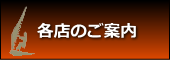 各店のご案内